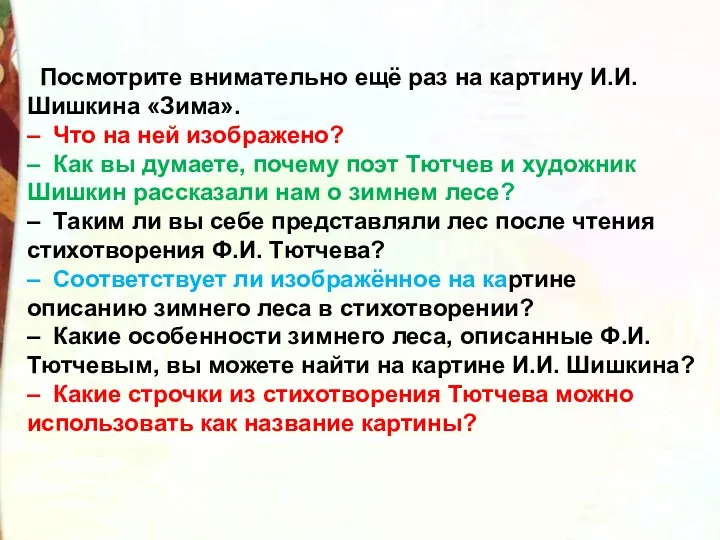 Посмотрите внимательно ещё раз на картину И.И. Шишкина «Зима».
– Что на ней изображено?
– Как вы думаете, почему поэт Тютчев и художник Шишкин рассказали нам о зимнем лесе?
– Таким ли вы себе представляли лес после чтения стихотворения Ф.И. Тютчева?
– Соответствует ли изображённое на картине описанию зимнего леса в стихотворении?
– Какие особенности зимнего леса, описанные Ф.И. Тютчевым, вы можете найти на картине И.И. Шишкина?
– Какие строчки из стихотворения Тютчева можно использовать как название картины?